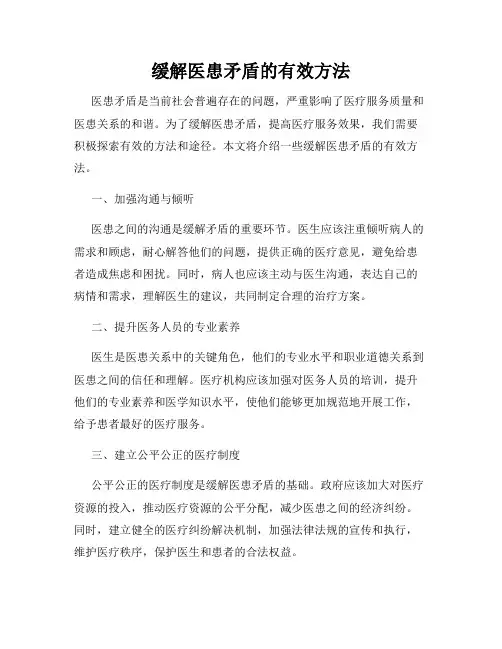 缓解医患矛盾的有效方法

医患矛盾是当前社会普遍存在的问题，严重影响了医疗服务质量和医患关系的和谐。为了缓解医患矛盾，提高医疗服务效果，我们需要积极探索有效的方法和途径。本文将介绍一些缓解医患矛盾的有效方法。

一、加强沟通与倾听

医患之间的沟通是缓解矛盾的重要环节。医生应该注重倾听病人的需求和顾虑，耐心解答他们的问题，提供正确的医疗意见，避免给患者造成焦虑和困扰。同时，病人也应该主动与医生沟通，表达自己的病情和需求，理解医生的建议，共同制定合理的治疗方案。

二、提升医务人员的专业素养

医生是医患关系中的关键角色，他们的专业水平和职业道德关系到医患之间的信任和理解。医疗机构应该加强对医务人员的培训，提升他们的专业素养和医学知识水平，使他们能够更加规范地开展工作，给予患者最好的医疗服务。

三、建立公平公正的医疗制度

公平公正的医疗制度是缓解医患矛盾的基础。政府应该加大对医疗资源的投入，推动医疗资源的公平分配，减少医患之间的经济纠纷。同时，建立健全的医疗纠纷解决机制，加强法律法规的宣传和执行，维护医疗秩序，保护医生和患者的合法权益。